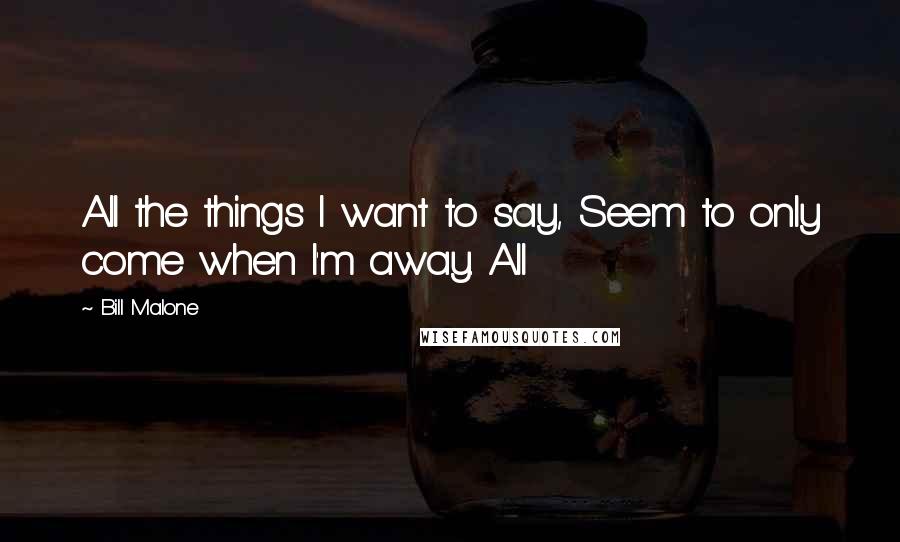 All the things I want to say, Seem to only come when I'm away. All

~ Bill Malone

WISEFAMOUSQUOTES.COM